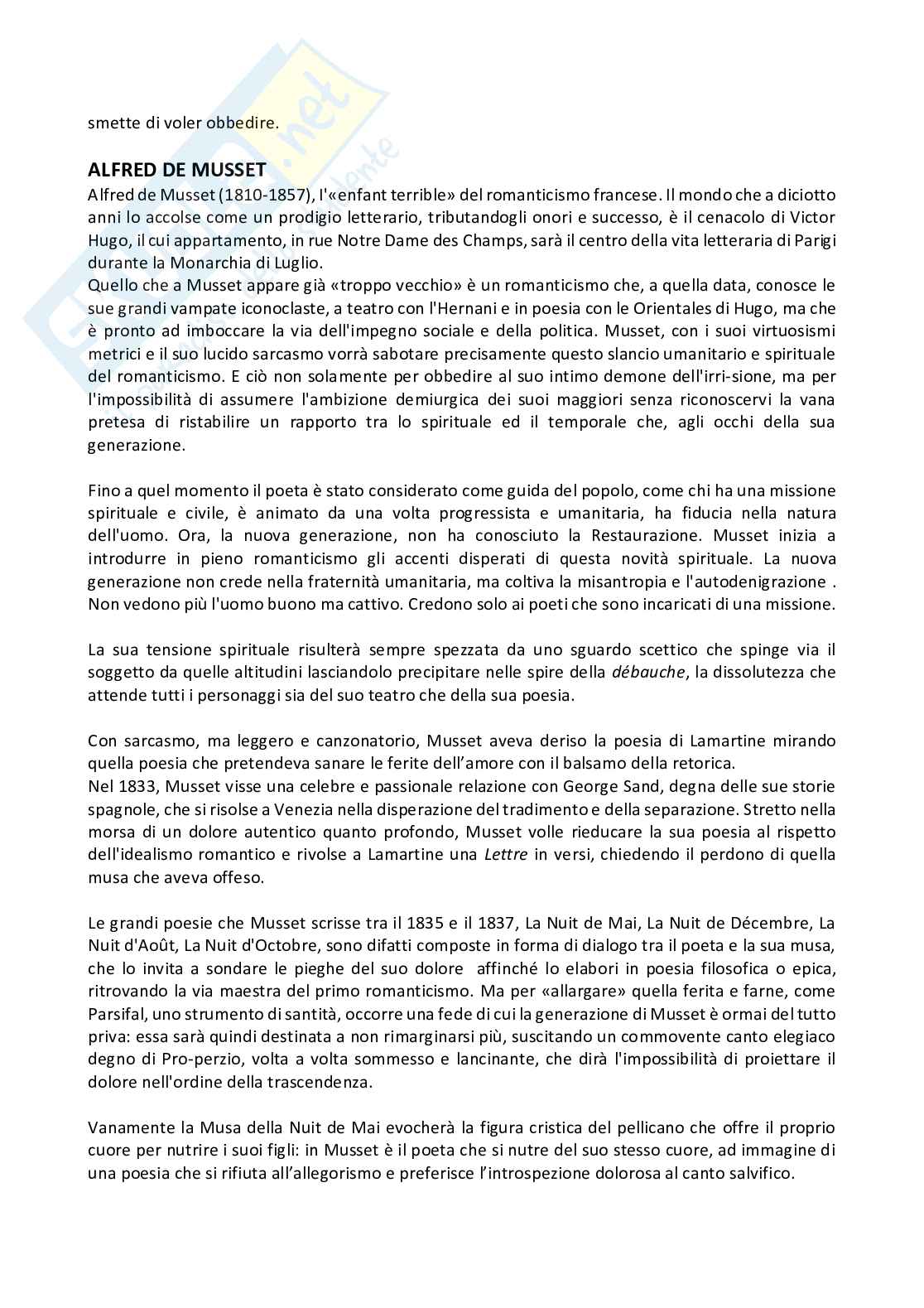 smette di voler obbedire.

ALFRED DE MUSSET

Alfred de Musset (1810-1857), l'«enfant terrible» del romanticismo francese. Il mondo che a diciotto anni lo accolse come un prodigio letterario, tributandogli onori e successo, è il cenacolo di Victor Hugo, il cui appartamento, in rue Notre Dame des Champs, sarà il centro della vita letteraria di Parigi durante la Monarchia di Luglio.
Quello che a Musset appare già «troppo vecchio» è un romanticismo che, a quella data, conosce le sue grandi vampate iconoclaste, a teatro con l'Hernani e in poesia con le Orientales di Hugo, ma che è pronto ad imboccare la via dell'impegno sociale e della politica. Musset, con i suoi virtuosismi metrici e il suo lucido sarcasmo vorrà sabotare precisamente questo slancio umanitario e spirituale del romanticismo. E ciò non solamente per obbedire al suo intimo demone dell'irri-sione, ma per l'impossibilità di assumere l'ambizione demiurgica dei suoi maggiori senza riconoscervi la vana pretesa di ristabilire un rapporto tra lo spirituale ed il temporale che, agli occhi della sua generazione.

Fino a quel momento il poeta è stato considerato come guida del popolo, come chi ha una missione spirituale e civile, è animato da una volta progressista e umanitaria, ha fiducia nella natura dell'uomo. Ora, la nuova generazione, non ha conosciuto la Restaurazione. Musset inizia a introdurre in pieno romanticismo gli accenti disperati di questa novità spirituale. La nuova generazione non crede nella fraternità umanitaria, ma coltiva la misantropia e l'autodenigrazione . Non vedono più l'uomo buono ma cattivo. Credono solo ai poeti che sono incaricati di una missione.

La sua tensione spirituale risulterà sempre spezzata da uno sguardo scettico che spinge via il soggetto da quelle altitudini lasciandolo precipitare nelle spire della débauche, la dissolutezza che attende tutti i personaggi sia del suo teatro che della sua poesia.

Con sarcasmo, ma leggero e canzonatorio, Musset aveva deriso la poesia di Lamartine mirando quella poesia che pretendeva sanare le ferite dell'amore con il balsamo della retorica.
Nel 1833, Musset visse una celebre e passionale relazione con George Sand, degna delle sue storie spagnole, che si risolse a Venezia nella disperazione del tradimento e della separazione. Stretto nella morsa di un dolore autentico quanto profondo, Musset volle rieducare la sua poesia al rispetto dell'idealismo romantico e rivolse a Lamartine una Lettre in versi, chiedendo il perdono di quella musa che aveva offeso.

Le grandi poesie che Musset scrisse tra il 1835 e il 1837, La Nuit de Mai, La Nuit de Décembre, La Nuit d'Août, La Nuit d'Octobre, sono difatti composte in forma di dialogo tra il poeta e la sua musa, che lo invita a sondare le pieghe del suo dolore affinché lo elabori in poesia filosofica o epica, ritrovando la via maestra del primo romanticismo. Ma per «allargare» quella ferita e farne, come Parsifal, uno strumento di santità, occorre una fede di cui la generazione di Musset è ormai del tutto priva: essa sarà quindi destinata a non rimarginarsi più, suscitando un commovente canto elegiaco degno di Pro-perzio, volta a volta sommesso e lancinante, che dirà l'impossibilità di proiettare il dolore nell'ordine della trascendenza.

Vanamente la Musa della Nuit de Mai evocherà la figura cristica del pellicano che offre il proprio cuore per nutrire i suoi figli: in Musset è il poeta che si nutre del suo stesso cuore, ad immagine di una poesia che si rifiuta all'allegorismo e preferisce l'introspezione dolorosa al canto salvifico.